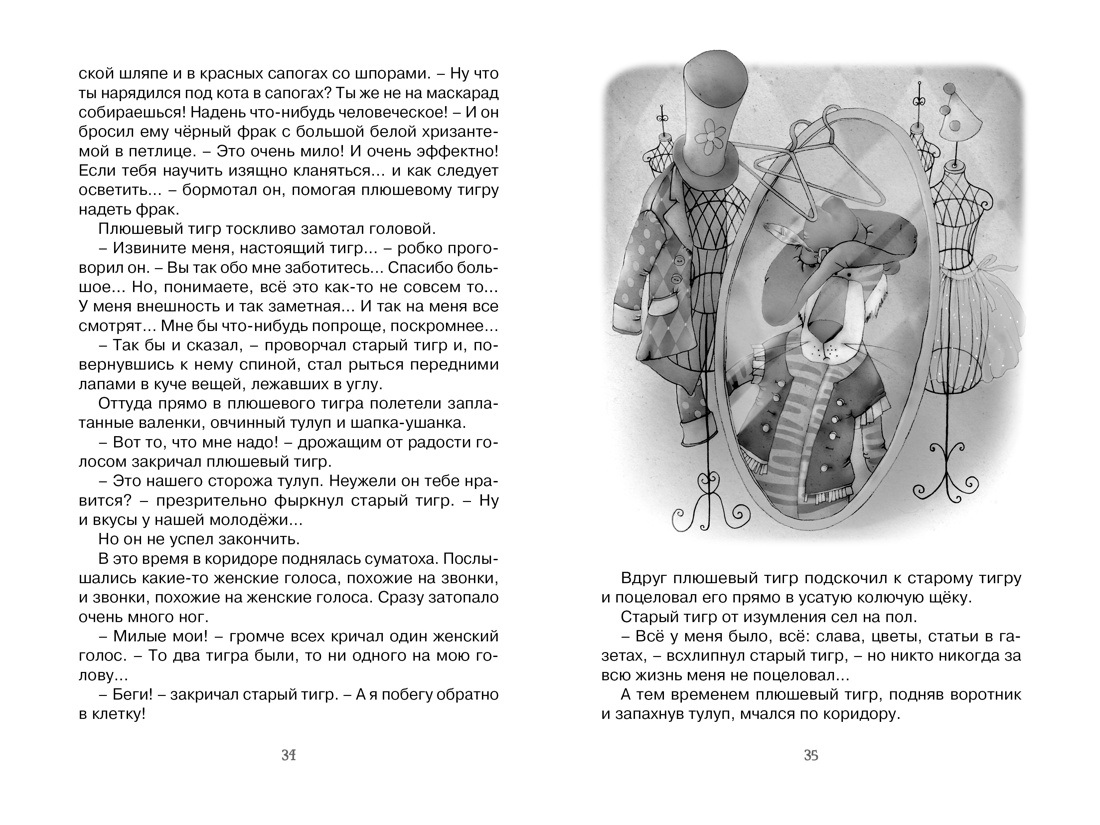 ской шляпе и в красных сапогах со шпорами. – Ну что ты нарядился под кота в сапогах? Ты же не на маскарад собираешься! Надень что-нибудь человеческое! – И он бросил ему чёрный фрак с большой белой хризантемой в петлице. – Это очень мило! И очень эффектно! Если тебя научить изящно кланяться... и как следует осветить... – бормотал он, помогая плюшевому тигру надеть фрак.

Плюшевый тигр тоскливо замотал головой.

– Извините меня, настоящий тигр... – робко проговорил он. – Вы так обо мне заботитесь... Спасибо большое... Но, понимаете, всё это как-то не совсем то... У меня внешность и так заметная... И так на меня все смотрят... Мне бы что-нибудь попроще, поскромнее...

– Так бы и сказал, – проворчал старый тигр и, повернувшись к нему спиной, стал рыться передними лапами в куче вещей, лежавших в углу.

Оттуда прямо в плюшевого тигра полетели заплатанные валенки, овчинный тулуп и шапка-ушанка.

– Вот то, что мне надо! – дрожащим от радости голосом закричал плюшевый тигр.

– Это нашего сторожа тулуп. Неужели он тебе нравится? – презрительно фыркнул старый тигр. – Ну и вкусы у нашей молодёжи...

Но он не успел закончить.

В это время в коридоре поднялась суматоха. Послышались какие-то женские голоса, похожие на звонки, и звонки, похожие на женские голоса. Сразу затопало очень много ног.

– Милые мои! – громче всех кричал один женский голос. – То два тигра были, то ни одного на мою голову...

– Беги! – закричал старый тигр. – А я побегу обратно в клетку!

34

Вдруг плюшевый тигр подскочил к старому тигру и поцеловал его прямо в усатую колючую щёку.

Старый тигр от изумления сел на пол.

– Всё у меня было, всё: слава, цветы, статьи в газетах, – всхлипнул старый тигр, – но никто никогда за всю жизнь меня не поцеловал...

А тем временем плюшевый тигр, подняв воротник и запахнув тулуп, мчался по коридору.

35